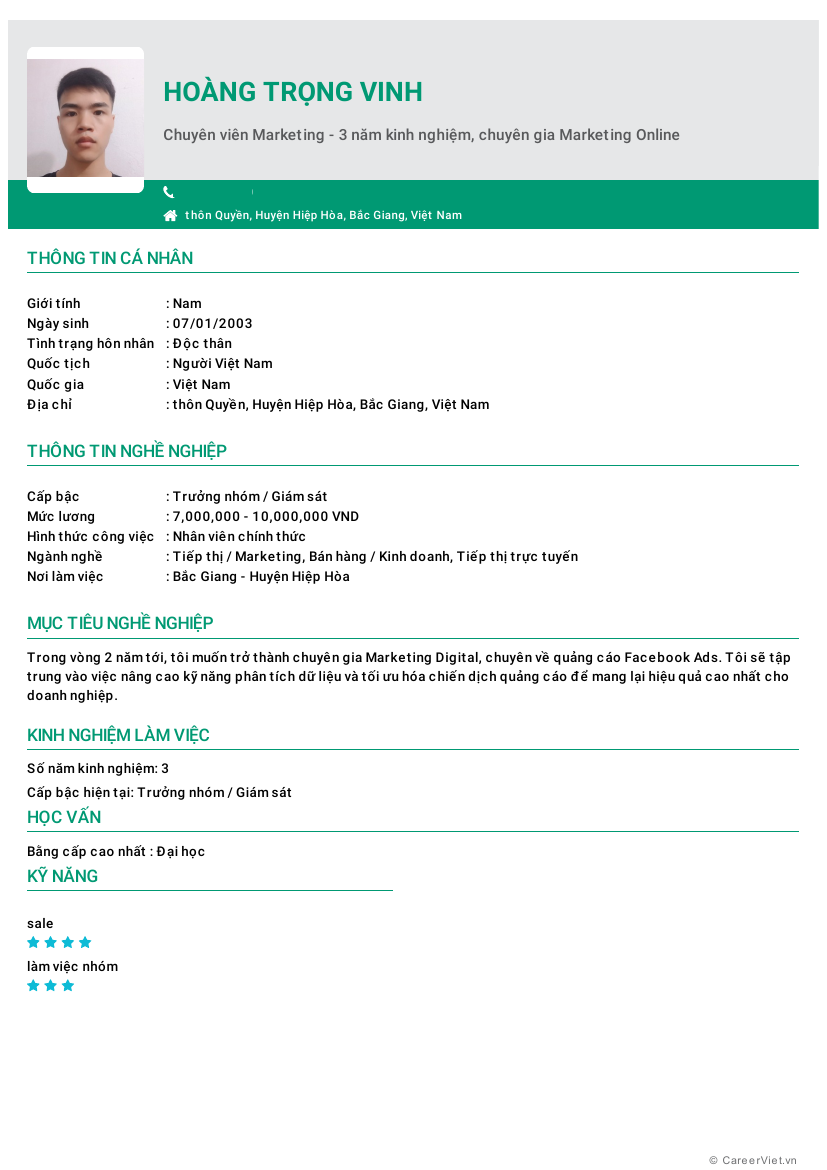 HOÀNG TRỌNG VINH

Chuyên viên Marketing - 3 năm kinh nghiệm, chuyên gia Marketing Online

thôn Quyền, Huyện Hiệp Hòa, Bắc Giang, Việt Nam

THÔNG TIN CÁ NHÂN

Giới tính : Nam
Ngày sinh : 07/01/2003
Tình trạng hôn nhân : Độc thân
Quốc tịch : Người Việt Nam
Quốc gia : Việt Nam
Địa chỉ : thôn Quyền, Huyện Hiệp Hòa, Bắc Giang, Việt Nam

THÔNG TIN NGHỀ NGHIỆP

Cấp bậc : Trưởng nhóm / Giám sát
Mức lương : 7,000,000 - 10,000,000 VND
Hình thức công việc : Nhân viên chính thức
Ngành nghề : Tiếp thị / Marketing, Bán hàng / Kinh doanh, Tiếp thị trực tuyến
Nơi làm việc : Bắc Giang - Huyện Hiệp Hòa

MỤC TIÊU NGHỀ NGHIỆP

Trong vòng 2 năm tới, tôi muốn trở thành chuyên gia Marketing Digital, chuyên về quảng cáo Facebook Ads. Tôi sẽ tập trung vào việc nâng cao kỹ năng phân tích dữ liệu và tối ưu hóa chiến dịch quảng cáo để mang lại hiệu quả cao nhất cho doanh nghiệp.

KINH NGHIỆM LÀM VIỆC

Số năm kinh nghiệm: 3

Cấp bậc hiện tại: Trưởng nhóm / Giám sát

HỌC VẤN

Bằng cấp cao nhất : Đại học

KỸ NĂNG

sale

làm việc nhóm

© CareerViet.vn